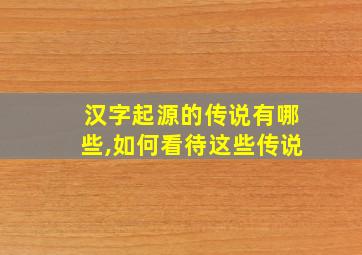 汉字起源的传说有哪些,如何看待这些传说